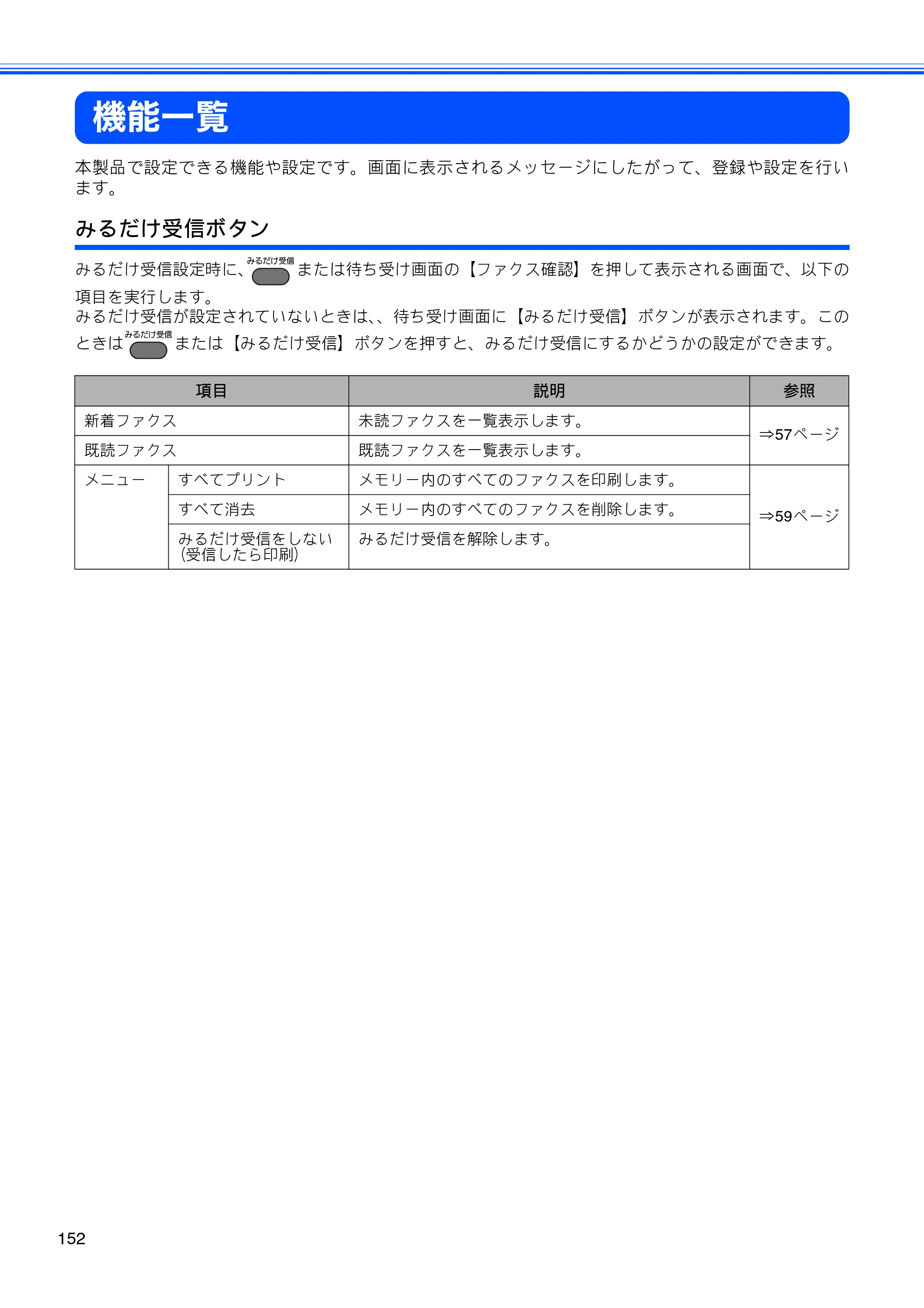 機能一覧

本製品で設定できる機能や設定です。画面に表示されるメッセージにしたがって、登録や設定を行います。

みるだけ受信ボタン

みるだけ受信設定時に、みるだけ受信または待ち受け画面の【ファクス確認】を押して表示される画面で、以下の項目を実行します。
みるだけ受信が設定されていないときは、、待ち受け画面に【みるだけ受信】ボタンが表示されます。このときはみるだけ受信または【みるだけ受信】ボタンを押すと、みるだけ受信にするかどうかの設定ができます。

| 項目 | | 説明 | 参照 |
|---|---|---|---|
| 新着ファクス | | 未読ファクスを一覧表示します。 | ⇒57ページ |
| 既読ファクス | | 既読ファクスを一覧表示します。 | |
| メニュー | すべてプリント | メモリー内のすべてのファクスを印刷します。 | ⇒59ページ |
| | すべて消去 | メモリー内のすべてのファクスを削除します。 | |
| | みるだけ受信をしない(受信したら印刷) | みるだけ受信を解除します。 | |

152